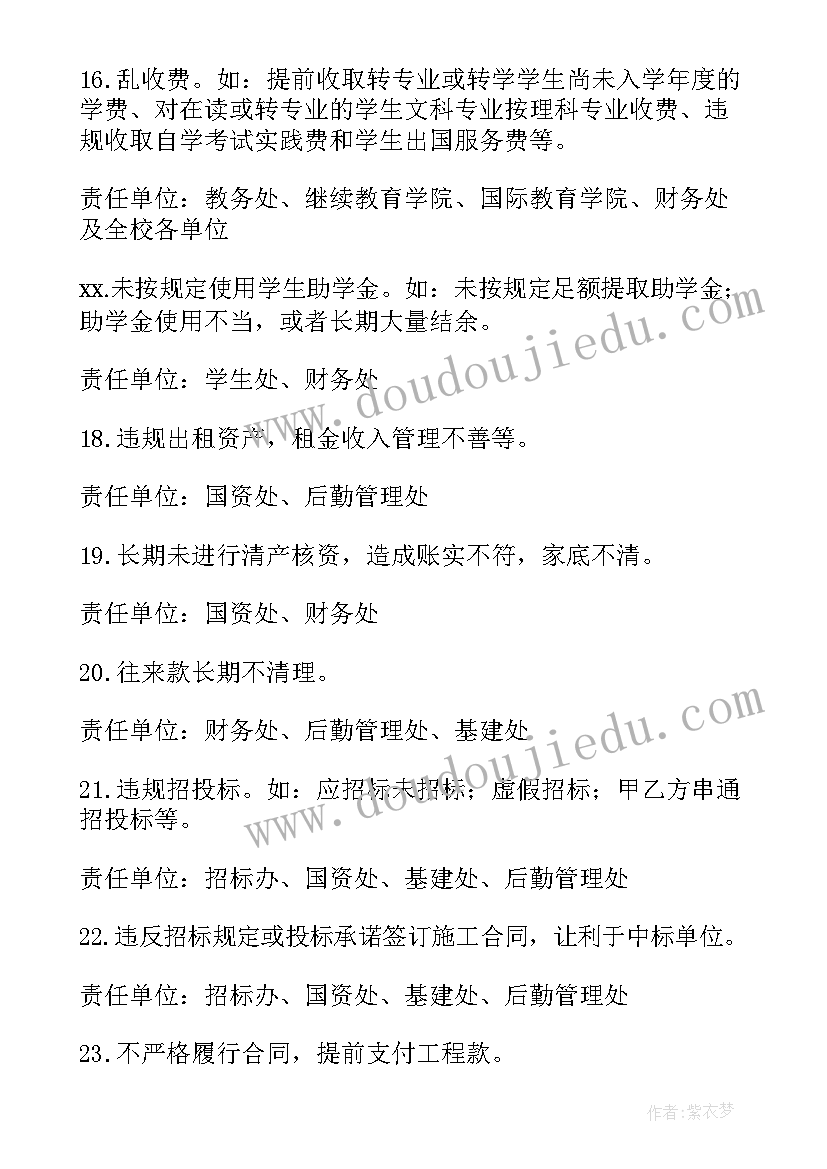 16.乱收费。如：提前收取转专业或转学学生尚未入学年度的学费、对在读或转专业的学生文科专业按理科专业收费、违规收取自学考试实践费和学生出国服务费等。

责任单位：教务处、继续教育学院、国际教育学院、财务处及全校各单位

xx.未按规定使用学生助学金。如：未按规定足额提取助学金；助学金使用不当，或者长期大量结余。

责任单位：学生处、财务处

18.违规出租资产，租金收入管理不善等。

责任单位：国资处、后勤管理处

19.长期未进行清产核资，造成账实不符，家底不清。

责任单位：国资处、财务处

20.往来款长期不清理。

责任单位：财务处、后勤管理处、基建处

21.违规招投标。如：应招标未招标；虚假招标；甲乙方串通招投标等。

责任单位：招标办、国资处、基建处、后勤管理处

22.违反招标规定或投标承诺签订施工合同，让利于中标单位。

责任单位：招标办、国资处、基建处、后勤管理处

23.不严格履行合同，提前支付工程款。

www.doudoujiedu.com

www.doudoujiedu.com

作者：紫衣梦